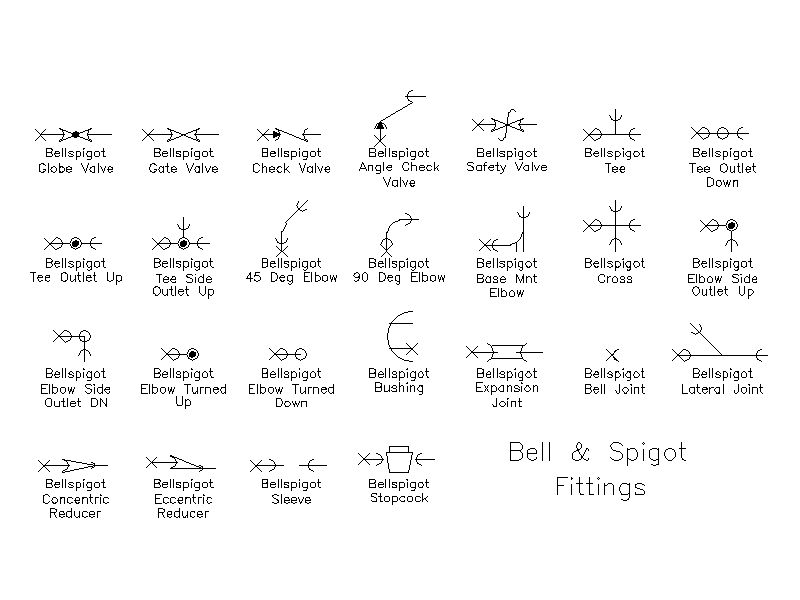 Bellspigot Globe Valve

Bellspigot Gate Valve

Bellspigot Check Valve

Bellspigot Angle Check Valve

Bellspigot Safety Valve

Bellspigot Tee

Bellspigot Tee Outlet Down

Bellspigot Tee Outlet Up

Bellspigot Tee Side Outlet Up

Bellspigot 45 Deg Elbow

Bellspigot 90 Deg Elbow

Bellspigot Base Mnt Elbow

Bellspigot Cross

Bellspigot Elbow Side Outlet Up

Bellspigot Elbow Side Outlet DN

Bellspigot Elbow Turned Up

Bellspigot Elbow Turned Down

Bellspigot Bushing

Bellspigot Expansion Joint

Bellspigot Bell Joint

Bellspigot Lateral Joint

Bellspigot Concentric Reducer

Bellspigot Eccentric Reducer

Bellspigot Sleeve

Bellspigot Stopcock

Bell & Spigot Fittings